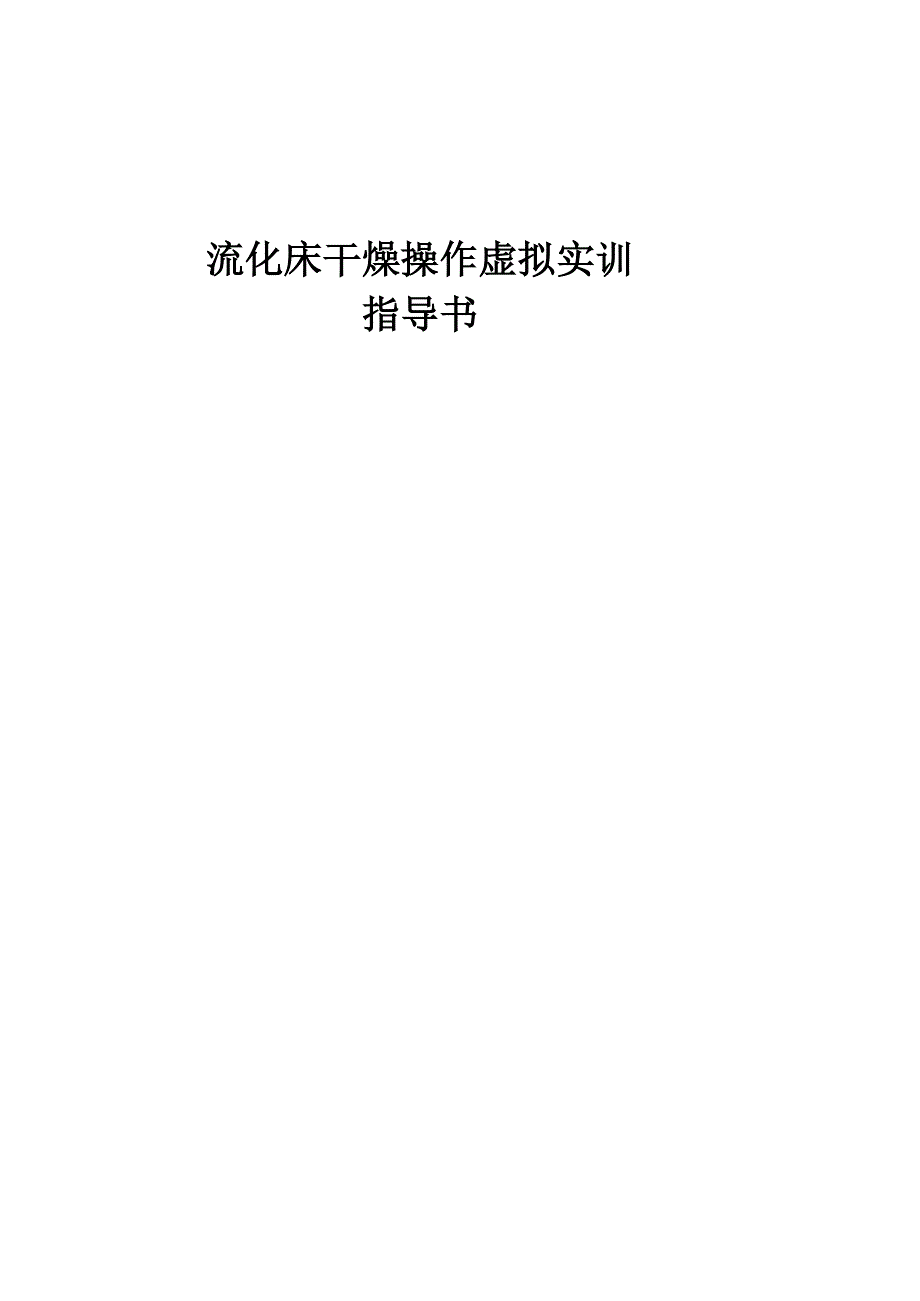 流化床干燥操作虚拟实训
指导书